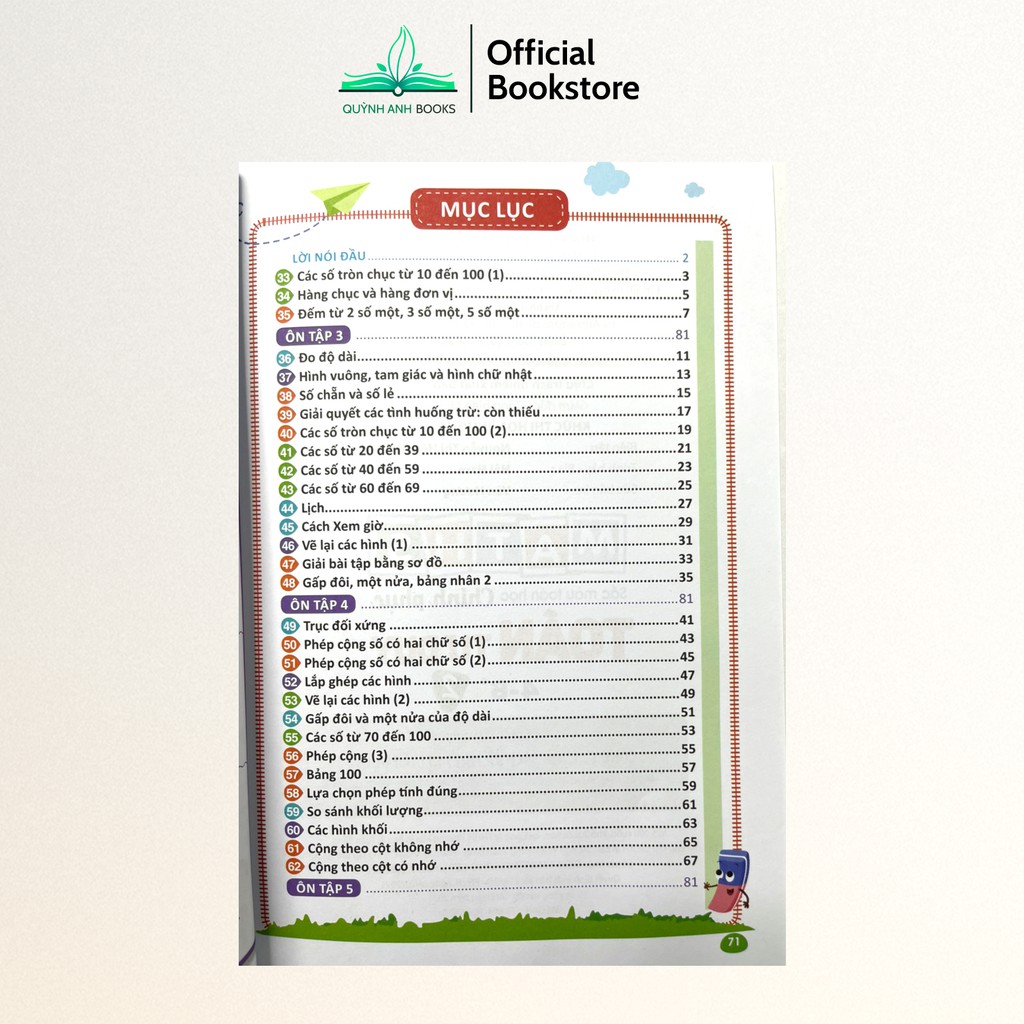 QUỲNH ANH BOOKS

Official
Bookstore

MỤC LỤC

LỜI NÓI ĐẦU 2
33 Các số tròn chục từ 10 đến 100 (1) 3
34 Hàng chục và hàng đơn vị 5
35 Đếm từ 2 số một, 3 số một, 5 số một 7
ÔN TẬP 3 81
36 Đo độ dài 11
37 Hình vuông, tam giác và hình chữ nhật 13
38 Số chẵn và số lẻ 15
39 Giải quyết các tình huống trừ: còn thiếu 17
40 Các số tròn chục từ 10 đến 100 (2) 19
41 Các số từ 20 đến 39 21
42 Các số từ 40 đến 59 23
43 Các số từ 60 đến 69 25
44 Lịch 27
45 Cách Xem giờ 29
46 Vẽ lại các hình (1) 31
47 Giải bài tập bằng sơ đồ 33
48 Gấp đôi, một nửa, bảng nhân 2 35
ÔN TẬP 4 81
49 Trục đối xứng 41
50 Phép cộng số có hai chữ số (1) 43
51 Phép cộng số có hai chữ số (2) 45
52 Lắp ghép các hình 47
53 Vẽ lại các hình (2) 49
54 Gấp đôi và một nửa của độ dài 51
55 Các số từ 70 đến 100 53
56 Phép cộng (3) 55
57 Bảng 100 57
58 Lựa chọn phép tính đúng 59
59 So sánh khối lượng 61
60 Các hình khối 63
61 Cộng theo cột không nhớ 65
62 Cộng theo cột có nhớ 67
ÔN TẬP 5 81

71